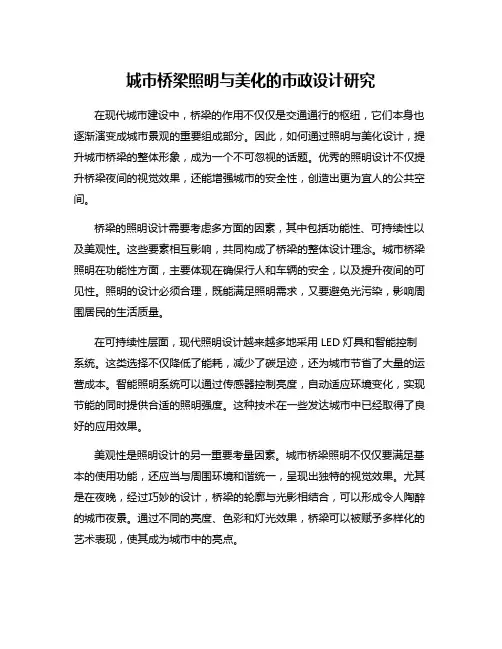 城市桥梁照明与美化的市政设计研究

在现代城市建设中，桥梁的作用不仅仅是交通通行的枢纽，它们本身也逐渐演变成城市景观的重要组成部分。因此，如何通过照明与美化设计，提升城市桥梁的整体形象，成为一个不可忽视的话题。优秀的照明设计不仅提升桥梁夜间的视觉效果，还能增强城市的安全性，创造出更为宜人的公共空间。

桥梁的照明设计需要考虑多方面的因素，其中包括功能性、可持续性以及美观性。这些要素相互影响，共同构成了桥梁的整体设计理念。城市桥梁照明在功能性方面，主要体现在确保行人和车辆的安全，以及提升夜间的可见性。照明的设计必须合理，既能满足照明需求，又要避免光污染，影响周围居民的生活质量。

在可持续性层面，现代照明设计越来越多地采用 LED 灯具和智能控制系统。这类选择不仅降低了能耗，减少了碳足迹，还为城市节省了大量的运营成本。智能照明系统可以通过传感器控制亮度，自动适应环境变化，实现节能的同时提供合适的照明强度。这种技术在一些发达城市中已经取得了良好的应用效果。

美观性是照明设计的另一重要考量因素。城市桥梁照明不仅仅要满足基本的使用功能，还应当与周围环境和谐统一，呈现出独特的视觉效果。尤其是在夜晚，经过巧妙的设计，桥梁的轮廓与光影相结合，可以形成令人陶醉的城市夜景。通过不同的亮度、色彩和灯光效果，桥梁可以被赋予多样化的艺术表现，使其成为城市中的亮点。